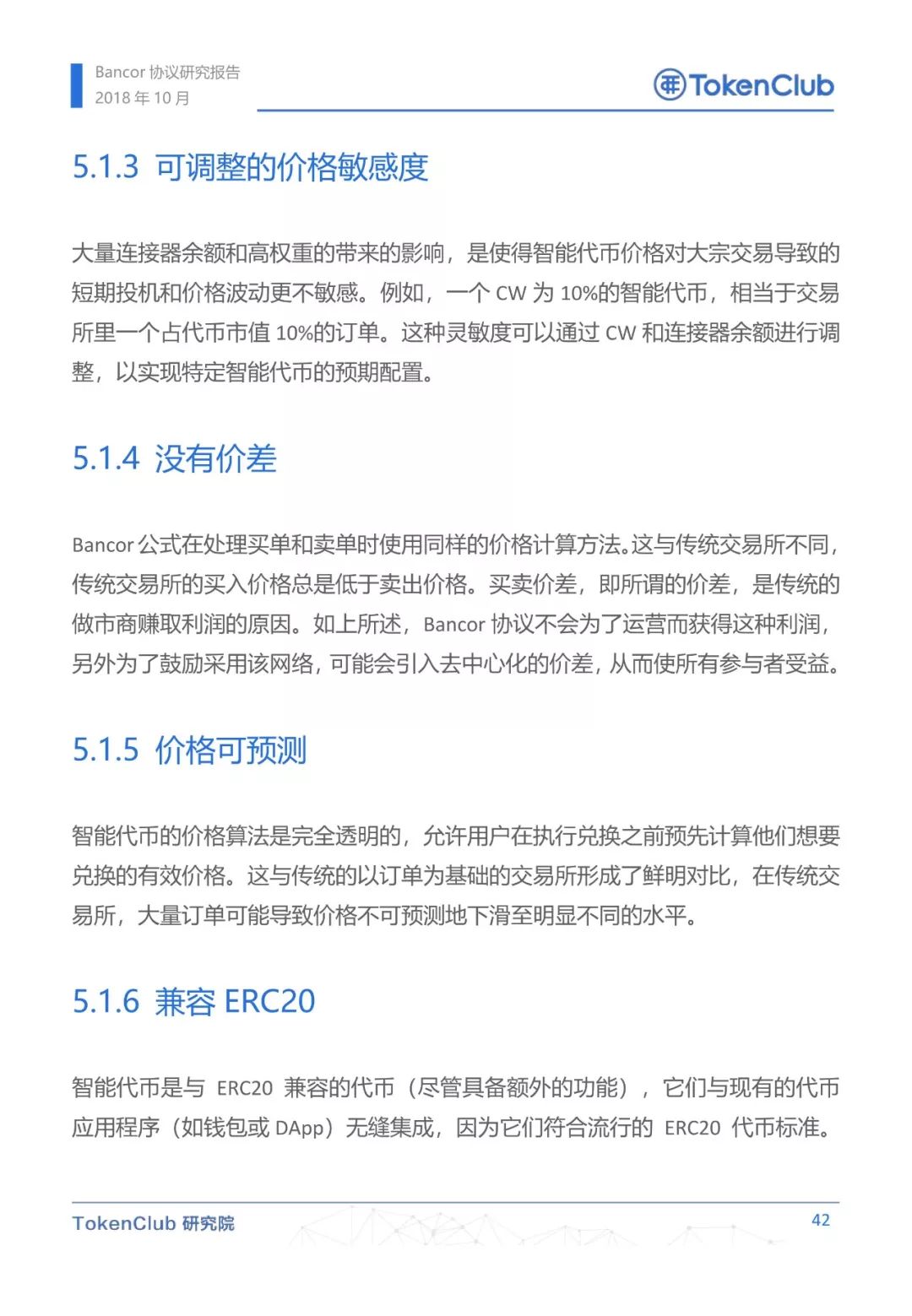 Bancor 协议研究报告
2018 年 10 月

TokenClub

5.1.3 可调整的价格敏感度

大量连接器余额和高权重的带来的影响，是使得智能代币价格对大宗交易导致的短期投机和价格波动更不敏感。例如，一个 CW 为 10%的智能代币，相当于交易所里一个占代币市值 10%的订单。这种灵敏度可以通过 CW 和连接器余额进行调整，以实现特定智能代币的预期配置。

5.1.4 没有价差

Bancor 公式在处理买单和卖单时使用同样的价格计算方法。这与传统交易所不同，传统交易所的买入价格总是低于卖出价格。买卖价差，即所谓的价差，是传统的做市商赚取利润的原因。如上所述，Bancor 协议不会为了运营而获得这种利润，另外为了鼓励采用该网络，可能会引入去中心化的价差，从而使所有参与者受益。

5.1.5 价格可预测

智能代币的价格算法是完全透明的，允许用户在执行兑换之前预先计算他们想要兑换的有效价格。这与传统的以订单为基础的交易所形成了鲜明对比，在传统交易所，大量订单可能导致价格不可预测地下滑至明显不同的水平。

5.1.6 兼容 ERC20

智能代币是与 ERC20 兼容的代币（尽管具备额外的功能），它们与现有的代币应用程序（如钱包或 DApp）无缝集成，因为它们符合流行的 ERC20 代币标准。

TokenClub 研究院
42